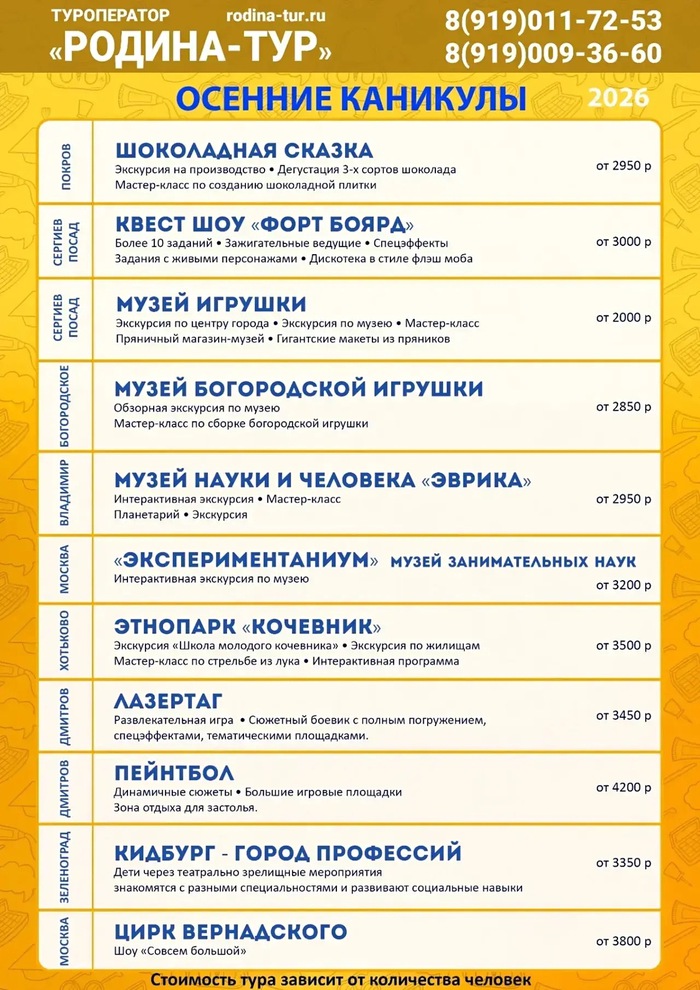 ТУРОПЕРАТОР rodina-tur.ru
«РОДИНА-ТУР»
8(919)011-72-53
8(919)009-36-60

ОСЕННИЕ КАНИКУЛЫ 2026

ПОКРОВ
ШОКОЛАДНАЯ СКАЗКА
Экскурсия на производство • Дегустация 3-х сортов шоколада
Мастер-класс по созданию шоколадной плитки
от 2950 р

СЕРГИЕВ ПОСАД
КВЕСТ ШОУ «ФОРТ БОЯРД»
Более 10 заданий • Зажигательные ведущие • Спецэффекты
Задания с живыми персонажами • Дискотека в стиле флэш моба
от 3000 р

СЕРГИЕВ ПОСАД
МУЗЕЙ ИГРУШКИ
Экскурсия по центру города • Экскурсия по музею • Мастер-класс
Пряничный магазин-музей • Гигантские макеты из пряников
от 2000 р

БОГОРОДСКОЕ
МУЗЕЙ БОГОРОДСКОЙ ИГРУШКИ
Обзорная экскурсия по музею
Мастер-класс по сборке богородской игрушки
от 2850 р

ВЛАДИМИР
МУЗЕЙ НАУКИ И ЧЕЛОВЕКА «ЭВРИКА»
Интерактивная экскурсия • Мастер-класс
Планетарий • Экскурсия
от 2950 р

МОСКВА
«ЭКСПЕРИМЕНТАНИУМ» МУЗЕЙ ЗАНИМАТЕЛЬНЫХ НАУК
Интерактивная экскурсия по музею
от 3200 р

ХОТЬКОВО
ЭТНОПАРК «КОЧЕВНИК»
Экскурсия «Школа молодого кочевника» • Экскурсия по жилищам
Мастер-класс по стрельбе из лука • Интерактивная программа
от 3500 р

ДМИТРОВ
ЛАЗЕРТАГ
Развлекательная игра • Сюжетный боевик с полным погружением, спецэффектами, тематическими площадками.
от 3450 р

ДМИТРОВ
ПЕЙНТБОЛ
Динамичные сюжеты • Большие игровые площадки
Зона отдыха для застолья.
от 4200 р

ЗЕЛЕНОГРАД
КИДБУРГ - ГОРОД ПРОФЕССИЙ
Дети через театрально зрелищные мероприятия знакомятся с разными специальностями и развивают социальные навыки
от 3350 р

МОСКВА
ЦИРК ВЕРНАДСКОГО
Шоу «Совсем большой»
от 3800 р

Стоимость тура зависит от количества человек